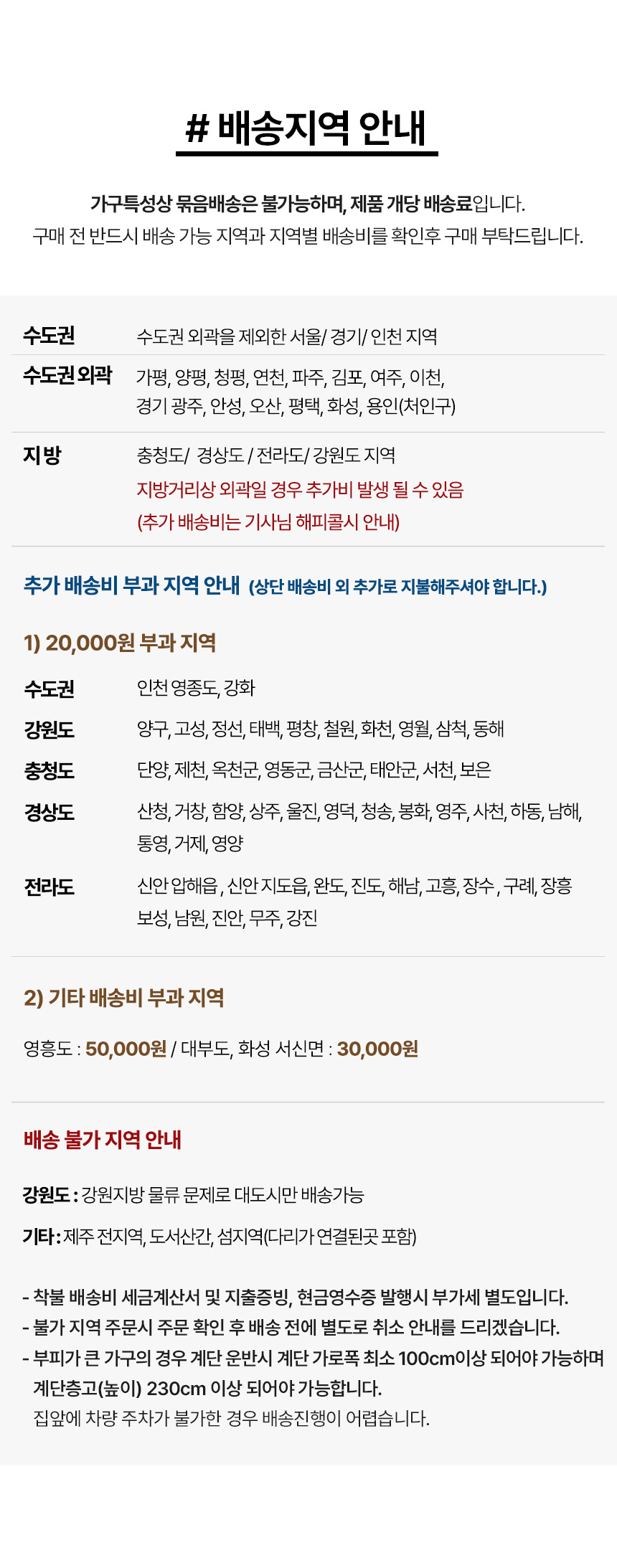 # 배송지역 안내

가구특성상 묶음배송은 불가능하며, 제품 개당 배송료입니다.
구매 전 반드시 배송 가능 지역과 지역별 배송비를 확인후 구매 부탁드립니다.

수도권
수도권 외곽을 제외한 서울/ 경기/ 인천 지역

수도권 외곽
가평, 양평, 청평, 연천, 파주, 김포, 여주, 이천,
경기 광주, 안성, 오산, 평택, 화성, 용인(처인구)

지방
충청도/ 경상도 / 전라도/ 강원도 지역
지방거리상 외곽일 경우 추가비 발생 될 수 있음
(추가 배송비는 기사님 해피콜시 안내)

추가 배송비 부과 지역 안내 (상단 배송비 외 추가로 지불해주셔야 합니다.)

1) 20,000원 부과 지역

수도권
인천 영종도, 강화

강원도
양구, 고성, 정선, 태백, 평창, 철원, 화천, 영월, 삼척, 동해

충청도
단양, 제천, 옥천군, 영동군, 금산군, 태안군, 서천, 보은

경상도
산청, 거창, 함양, 상주, 울진, 영덕, 청송, 봉화, 영주, 사천, 하동, 남해, 통영, 거제, 영양

전라도
신안 압해읍 , 신안 지도읍, 완도, 진도, 해남, 고흥, 장수 , 구례, 장흥
보성, 남원, 진안, 무주, 강진

2) 기타 배송비 부과 지역

영흥도 : 50,000원 / 대부도, 화성 서신면 : 30,000원

배송 불가 지역 안내

강원도 : 강원지방 물류 문제로 대도시만 배송가능

기타 : 제주 전지역, 도서산간, 섬지역(다리가 연결된곳 포함)

- 착불 배송비 세금계산서 및 지출증빙, 현금영수증 발행시 부가세 별도입니다.
- 불가 지역 주문시 주문 확인 후 배송 전에 별도로 취소 안내를 드리겠습니다.
- 부피가 큰 가구의 경우 계단 운반시 계단 가로폭 최소 100cm이상 되어야 가능하며 계단층고(높이) 230cm 이상 되어야 가능합니다.
집앞에 차량 주차가 불가한 경우 배송진행이 어렵습니다.